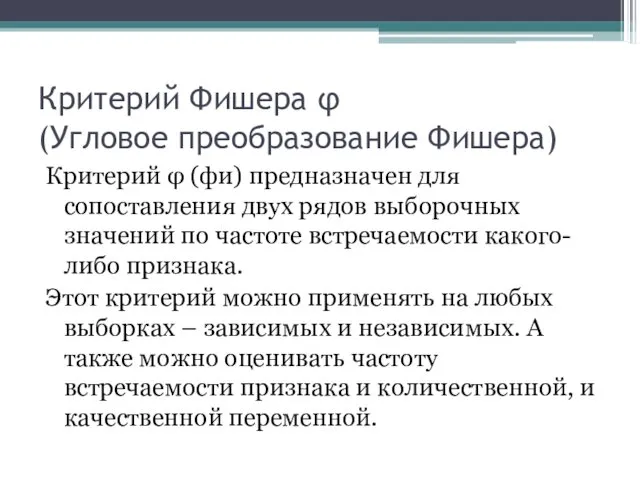 Критерий Фишера φ
(Угловое преобразование Фишера)

Критерий φ (фи) предназначен для сопоставления двух рядов выборочных значений по частоте встречаемости какого-либо признака.

Этот критерий можно применять на любых выборках – зависимых и независимых. А также можно оценивать частоту встречаемости признака и количественной, и качественной переменной.